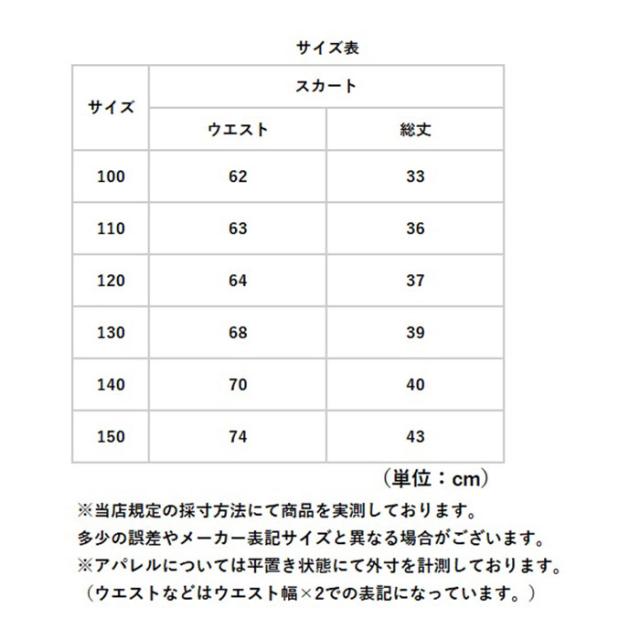 サイズ表

| サイズ | スカート | |
|---|---|---|
| | ウエスト | 総丈 |
| 100 | 62 | 33 |
| 110 | 63 | 36 |
| 120 | 64 | 37 |
| 130 | 68 | 39 |
| 140 | 70 | 40 |
| 150 | 74 | 43 |

（単位：cm）

※当店規定の採寸方法にて商品を実測しております。
多少の誤差やメーカー表記サイズと異なる場合がございます。
※アパレルについては平置き状態にて外寸を計測しております。
（ウエストなどはウエスト幅×2での表記になっています。）